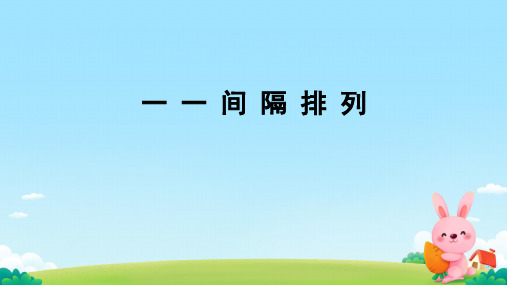 一一间隔排列